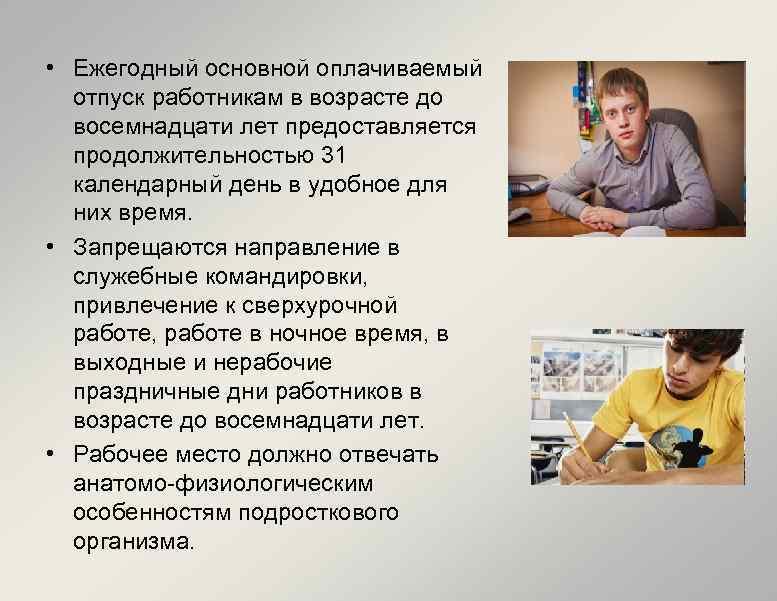 • Ежегодный основной оплачиваемый отпуск работникам в возрасте до восемнадцати лет предоставляется продолжительностью 31 календарный день в удобное для них время.

• Запрещаются направление в служебные командировки, привлечение к сверхурочной работе, работе в ночное время, в выходные и нерабочие праздничные дни работников в возрасте до восемнадцати лет.

• Рабочее место должно отвечать анатомо-физиологическим особенностям подросткового организма.